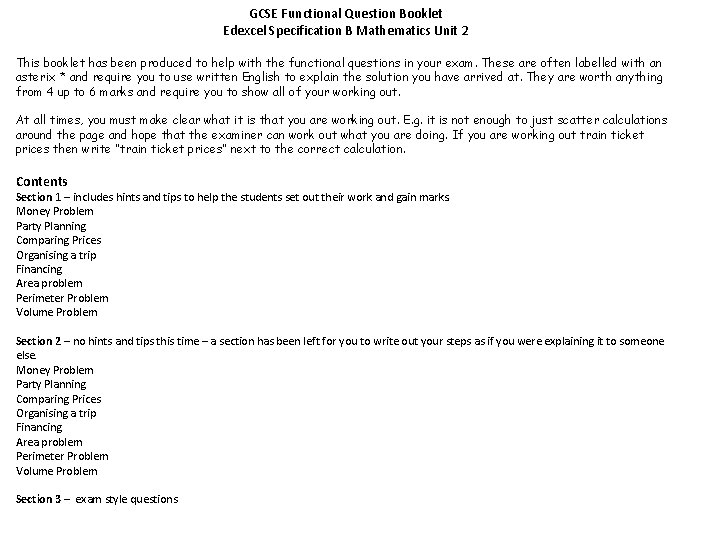 GCSE Functional Question Booklet
Edexcel Specification B Mathematics Unit 2

This booklet has been produced to help with the functional questions in your exam. These are often labelled with an asterix * and require you to use written English to explain the solution you have arrived at. They are worth anything from 4 up to 6 marks and require you to show all of your working out.

At all times, you must make clear what it is that you are working out. E.g. it is not enough to just scatter calculations around the page and hope that the examiner can work out what you are doing. If you are working out train ticket prices then write "train ticket prices" next to the correct calculation.

Contents
Section 1 – includes hints and tips to help the students set out their work and gain marks
Money Problem
Party Planning
Comparing Prices
Organising a trip
Financing
Area problem
Perimeter Problem
Volume Problem

Section 2 – no hints and tips this time – a section has been left for you to write out your steps as if you were explaining it to someone else.
Money Problem
Party Planning
Comparing Prices
Organising a trip
Financing
Area problem
Perimeter Problem
Volume Problem

Section 3 – exam style questions